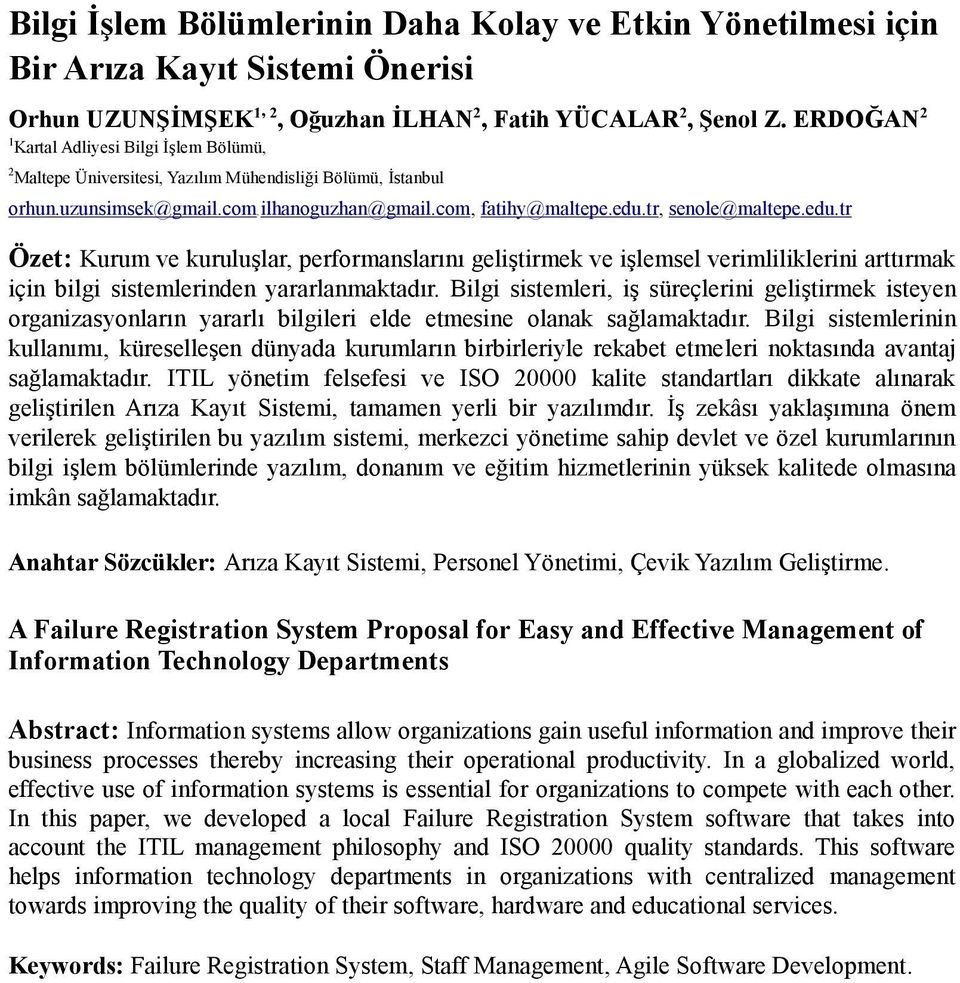 Bilgi İşlem Bölümlerinin Daha Kolay ve Etkin Yönetilmesi için Bir Arıza Kayıt Sistemi Önerisi

Orhun UZUNŞİMŞEK$^{1, 2}$, Oğuzhan İLHAN$^{2}$, Fatih YÜCALAR$^{2}$, Şenol Z. ERDOĞAN$^{2}$

$^{1}$Kartal Adliyesi Bilgi İşlem Bölümü,

$^{2}$Maltepe Üniversitesi, Yazılım Mühendisliği Bölümü, İstanbul

orhun.uzunsimsek@gmail.com ilhanoguzhan@gmail.com, fatihy@maltepe.edu.tr, senole@maltepe.edu.tr

Özet: Kurum ve kuruluşlar, performanslarını geliştirmek ve işlemsel verimliliklerini arttırmak için bilgi sistemlerinden yararlanmaktadır. Bilgi sistemleri, iş süreçlerini geliştirmek isteyen organizasyonların yararlı bilgileri elde etmesine olanak sağlamaktadır. Bilgi sistemlerinin kullanımı, küreselleşen dünyada kurumların birbirleriyle rekabet etmeleri noktasında avantaj sağlamaktadır. ITIL yönetim felsefesi ve ISO 20000 kalite standartları dikkate alınarak geliştirilen Arıza Kayıt Sistemi, tamamen yerli bir yazılımdır. İş zekâsı yaklaşımına önem verilerek geliştirilen bu yazılım sistemi, merkezci yönetime sahip devlet ve özel kurumlarının bilgi işlem bölümlerinde yazılım, donanım ve eğitim hizmetlerinin yüksek kalitede olmasına imkân sağlamaktadır.

Anahtar Sözcükler: Arıza Kayıt Sistemi, Personel Yönetimi, Çevik Yazılım Geliştirme.

A Failure Registration System Proposal for Easy and Effective Management of Information Technology Departments

Abstract: Information systems allow organizations gain useful information and improve their business processes thereby increasing their operational productivity. In a globalized world, effective use of information systems is essential for organizations to compete with each other. In this paper, we developed a local Failure Registration System software that takes into account the ITIL management philosophy and ISO 20000 quality standards. This software helps information technology departments in organizations with centralized management towards improving the quality of their software, hardware and educational services.

Keywords: Failure Registration System, Staff Management, Agile Software Development.